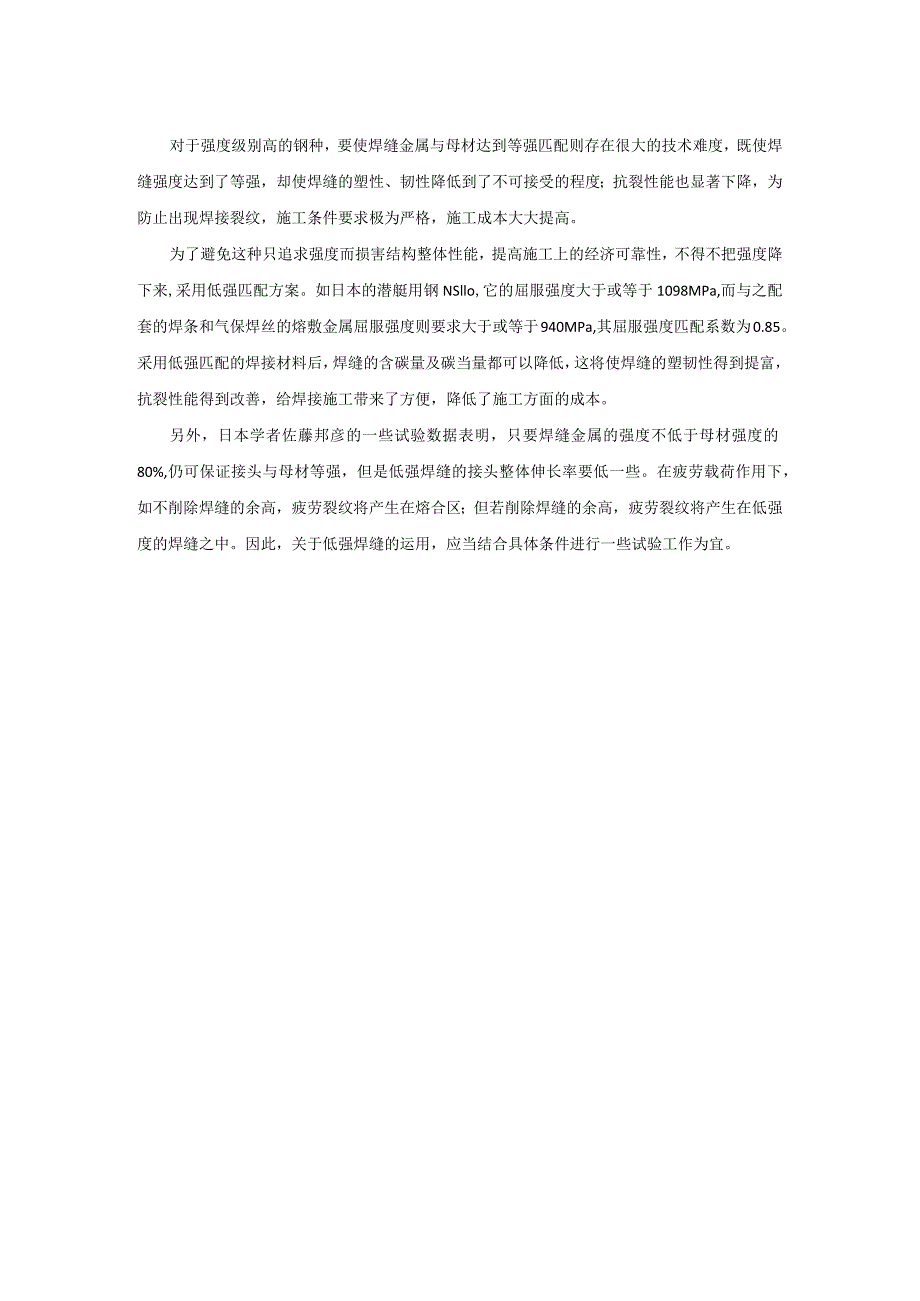 对于强度级别高的钢种，要使焊缝金属与母材达到等强匹配则存在很大的技术难度，既使焊缝强度达到了等强，却使焊缝的塑性、韧性降低到了不可接受的程度；抗裂性能也显著下降，为防止出现焊接裂纹，施工条件要求极为严格，施工成本大大提高。

为了避免这种只追求强度而损害结构整体性能，提高施工上的经济可靠性，不得不把强度降下来，采用低强匹配方案。如日本的潜艇用钢NSllo,它的屈服强度大于或等于1098MPa,而与之配套的焊条和气保焊丝的熔敷金属屈服强度则要求大于或等于940MPa,其屈服强度匹配系数为0.85。采用低强匹配的焊接材料后，焊缝的含碳量及碳当量都可以降低，这将使焊缝的塑韧性得到提富，抗裂性能得到改善，给焊接施工带来了方便，降低了施工方面的成本。

另外，日本学者佐藤邦彦的一些试验数据表明，只要焊缝金属的强度不低于母材强度的80%,仍可保证接头与母材等强，但是低强焊缝的接头整体伸长率要低一些。在疲劳载荷作用下，如不削除焊缝的余高，疲劳裂纹将产生在熔合区；但若削除焊缝的余高，疲劳裂纹将产生在低强度的焊缝之中。因此，关于低强焊缝的运用，应当结合具体条件进行一些试验工作为宜。